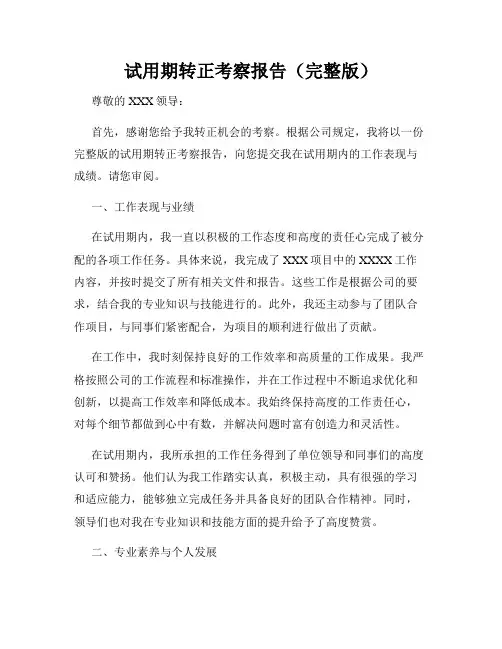 试用期转正考察报告（完整版）

尊敬的 XXX 领导：

首先，感谢您给予我转正机会的考察。根据公司规定，我将以一份完整版的试用期转正考察报告，向您提交我在试用期内的工作表现与成绩。请您审阅。

一、工作表现与业绩

在试用期内，我一直以积极的工作态度和高度的责任心完成了被分配的各项工作任务。具体来说，我完成了 XXX 项目中的 XXXX 工作内容，并按时提交了所有相关文件和报告。这些工作是根据公司的要求，结合我的专业知识与技能进行的。此外，我还主动参与了团队合作项目，与同事们紧密配合，为项目的顺利进行做出了贡献。

在工作中，我时刻保持良好的工作效率和高质量的工作成果。我严格按照公司的工作流程和标准操作，并在工作过程中不断追求优化和创新，以提高工作效率和降低成本。我始终保持高度的工作责任心，对每个细节都做到心中有数，并解决问题时富有创造力和灵活性。

在试用期内，我所承担的工作任务得到了单位领导和同事们的高度认可和赞扬。他们认为我工作踏实认真，积极主动，具有很强的学习和适应能力，能够独立完成任务并具备良好的团队合作精神。同时，领导们也对我在专业知识和技能方面的提升给予了高度赞赏。

二、专业素养与个人发展